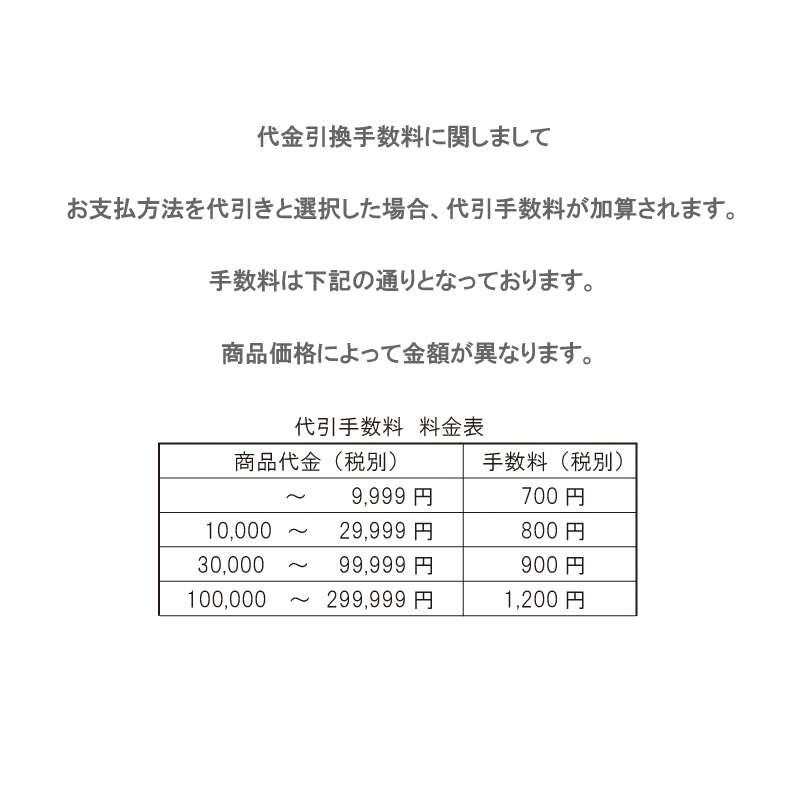 代金引換手数料に関しまして

お支払方法を代引きと選択した場合、代引手数料が加算されます。

手数料は下記の通りとなっております。

商品価格によって金額が異なります。

代引手数料　料金表

| 商品代金（税別） | 手数料（税別） |
|---|---|
| ～　9,999 円 | 700 円 |
| 10,000　～　29,999 円 | 800 円 |
| 30,000　～　99,999 円 | 900 円 |
| 100,000　～　299,999 円 | 1,200 円 |